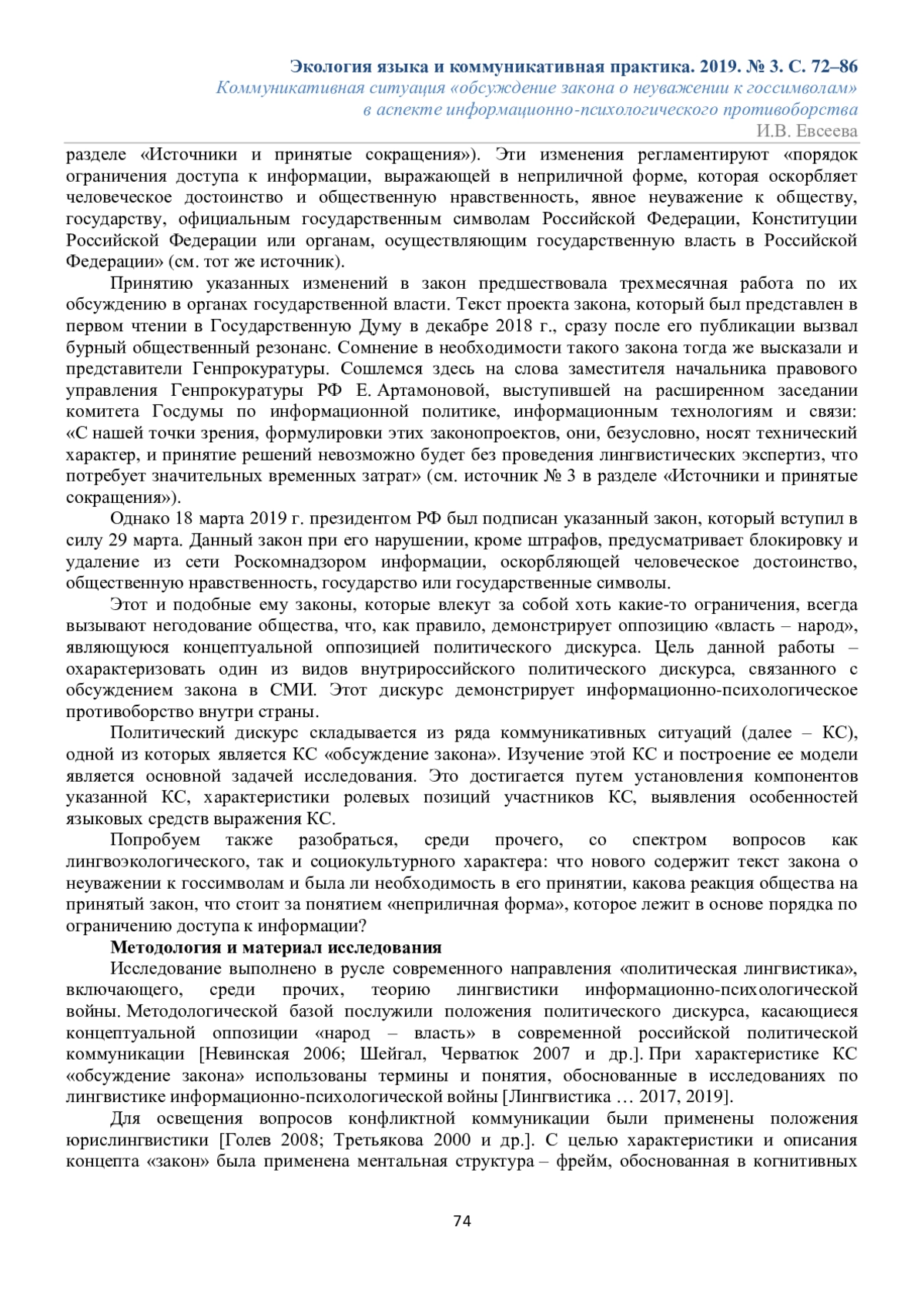 Экология языка и коммуникативная практика. 2019. № 3. С. 72–86
Коммуникативная ситуация «обсуждение закона о неуважении к госсимволам»
в аспекте информационно-психологического противоборства
И.В. Евсеева

разделе «Источники и принятые сокращения»). Эти изменения регламентируют «порядок ограничения доступа к информации, выражающей в неприличной форме, которая оскорбляет человеческое достоинство и общественную нравственность, явное неуважение к обществу, государству, официальным государственным символам Российской Федерации, Конституции Российской Федерации или органам, осуществляющим государственную власть в Российской Федерации» (см. тот же источник).

Принятию указанных изменений в закон предшествовала трехмесячная работа по их обсуждению в органах государственной власти. Текст проекта закона, который был представлен в первом чтении в Государственную Думу в декабре 2018 г., сразу после его публикации вызвал бурный общественный резонанс. Сомнение в необходимости такого закона тогда же высказали и представители Генпрокуратуры. Сошлемся здесь на слова заместителя начальника правового управления Генпрокуратуры РФ Е. Артамоновой, выступившей на расширенном заседании комитета Госдумы по информационной политике, информационным технологиям и связи: «С нашей точки зрения, формулировки этих законопроектов, они, безусловно, носят технический характер, и принятие решений невозможно будет без проведения лингвистических экспертиз, что потребует значительных временных затрат» (см. источник № 3 в разделе «Источники и принятые сокращения»).

Однако 18 марта 2019 г. президентом РФ был подписан указанный закон, который вступил в силу 29 марта. Данный закон при его нарушении, кроме штрафов, предусматривает блокировку и удаление из сети Роскомнадзором информации, оскорбляющей человеческое достоинство, общественную нравственность, государство или государственные символы.

Этот и подобные ему законы, которые влекут за собой хоть какие-то ограничения, всегда вызывают негодование общества, что, как правило, демонстрирует оппозицию «власть – народ», являющуюся концептуальной оппозицией политического дискурса. Цель данной работы – охарактеризовать один из видов внутрироссийского политического дискурса, связанного с обсуждением закона в СМИ. Этот дискурс демонстрирует информационно-психологическое противоборство внутри страны.

Политический дискурс складывается из ряда коммуникативных ситуаций (далее – КС), одной из которых является КС «обсуждение закона». Изучение этой КС и построение ее модели является основной задачей исследования. Это достигается путем установления компонентов указанной КС, характеристики ролевых позиций участников КС, выявления особенностей языковых средств выражения КС.

Попробуем также разобраться, среди прочего, со спектром вопросов как лингвоэкологического, так и социокультурного характера: что нового содержит текст закона о неуважении к госсимволам и была ли необходимость в его принятии, какова реакция общества на принятый закон, что стоит за понятием «неприличная форма», которое лежит в основе порядка по ограничению доступа к информации?

Методология и материал исследования

Исследование выполнено в русле современного направления «политическая лингвистика», включающего, среди прочих, теорию лингвистики информационно-психологической войны. Методологической базой послужили положения политического дискурса, касающиеся концептуальной оппозиции «народ – власть» в современной российской политической коммуникации [Невинская 2006; Шейгал, Черватюк 2007 и др.]. При характеристике КС «обсуждение закона» использованы термины и понятия, обоснованные в исследованиях по лингвистике информационно-психологической войны [Лингвистика … 2017, 2019].

Для освещения вопросов конфликтной коммуникации были применены положения юрислингвистики [Голев 2008; Третьякова 2000 и др.]. С целью характеристики и описания концепта «закон» была применена ментальная структура – фрейм, обоснованная в когнитивных

74